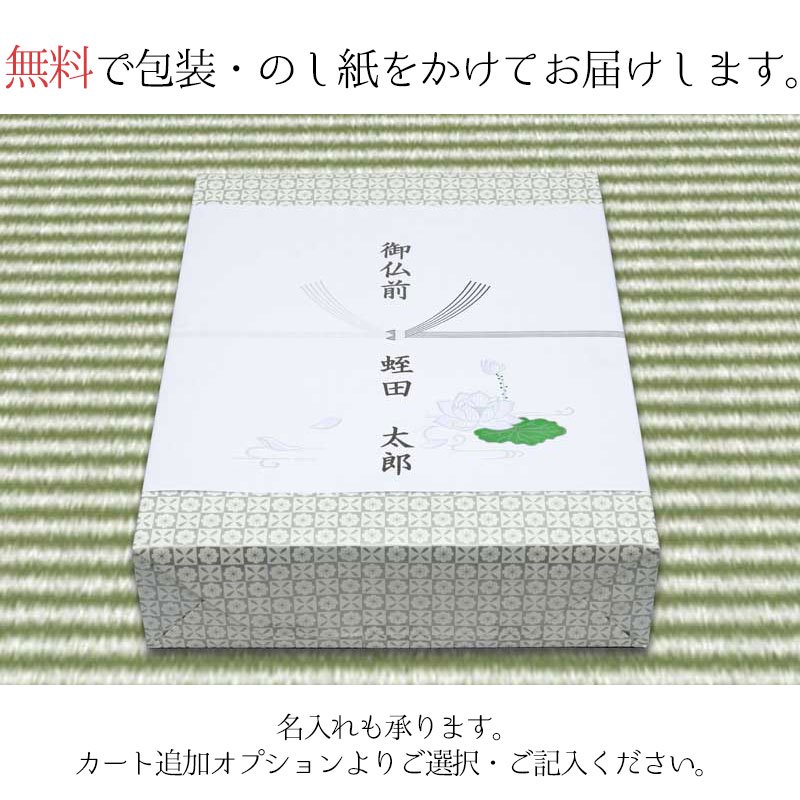 無料で包装・のし紙をかけてお届けします。

御仏前

蛭田　太郎

名入れも承ります。
カート追加オプションよりご選択・ご記入ください。